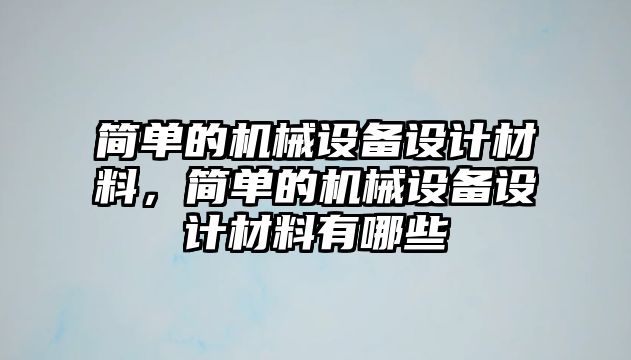 简单的机械设备设计材料，简单的机械设备设计材料有哪些